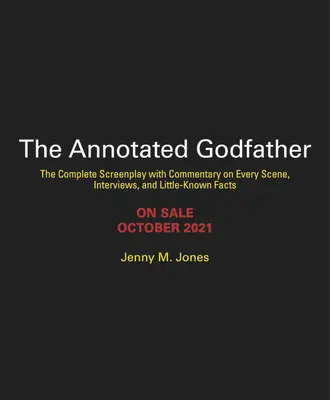 The Annotated Godfather

The Complete Screenplay with Commentary on Every Scene, Interviews, and Little-Known Facts

ON SALE
OCTOBER 2021

Jenny M. Jones